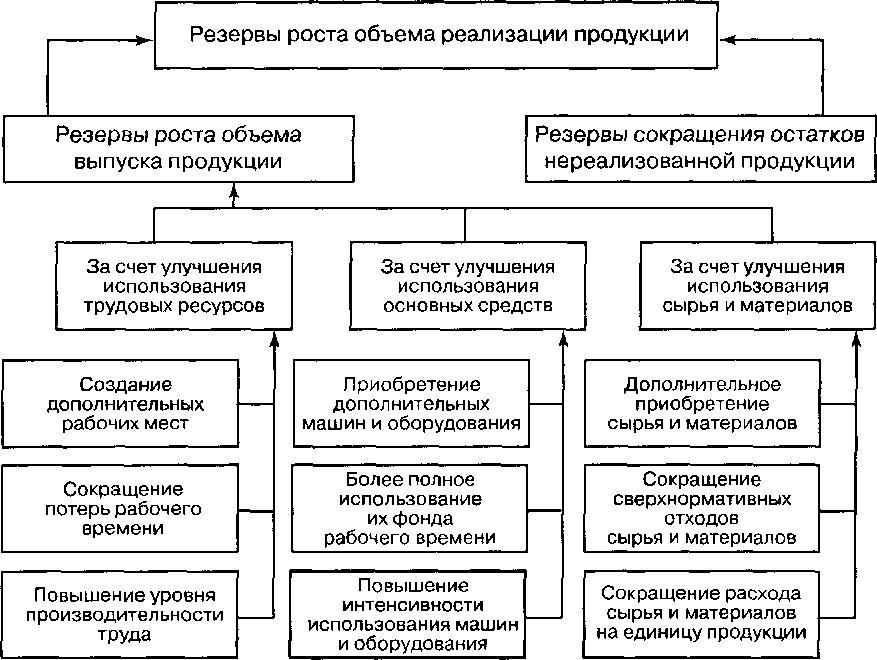 Резервы роста объема реализации продукции

Резервы роста объема выпуска продукции

Резервы сокращения остатков нереализованной продукции

За счет улучшения использования трудовых ресурсов

За счет улучшения использования основных средств

За счет улучшения использования сырья и материалов

Создание дополнительных рабочих мест

Сокращение потерь рабочего времени

Повышение уровня производительности труда

Приобретение дополнительных машин и оборудования

Более полное использование их фонда рабочего времени

Повышение интенсивности использования машин и оборудования

Дополнительное приобретение сырья и материалов

Сокращение сверхнормативных отходов сырья и материалов

Сокращение расхода сырья и материалов на единицу продукции